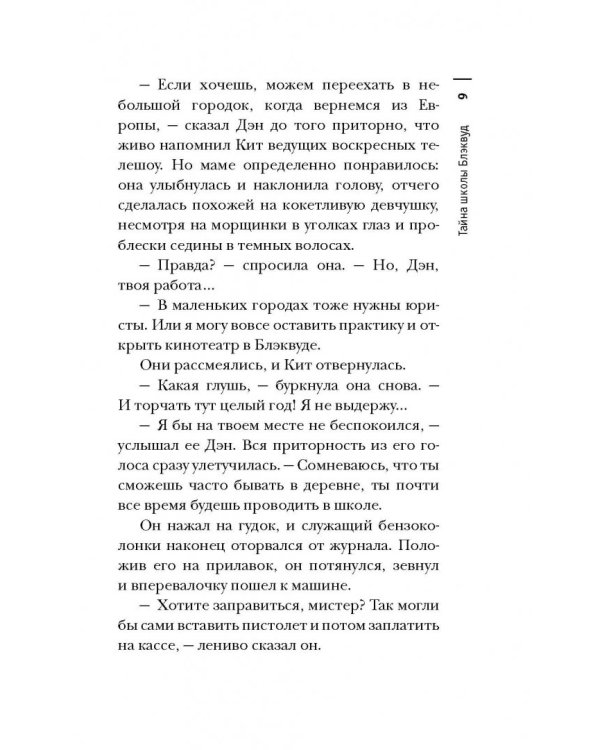 9

Тайна школы Блэквуд

— Если хочешь, можем переехать в небольшой городок, когда вернемся из Европы, — сказал Дэн до того приторно, что живо напомнил Кит ведущих воскресных телешоу. Но маме определенно понравилось: она улыбнулась и наклонила голову, отчего сделалась похожей на кокетливую девчушку, несмотря на морщинки в уголках глаз и проблески седины в темных волосах.

— Правда? — спросила она. — Но, Дэн, твоя работа...

— В маленьких городах тоже нужны юристы. Или я могу вовсе оставить практику и открыть кинотеатр в Блэквуде.

Они рассмеялись, и Кит отвернулась.

— Какая глушь, — буркнула она снова. — И торчать тут целый год! Я не выдержу...

— Я бы на твоем месте не беспокоился, — услышал ее Дэн. Вся приторность из его голоса сразу улетучилась. — Сомневаюсь, что ты сможешь часто бывать в деревне, ты почти все время будешь проводить в школе.

Он нажал на гудок, и служащий бензоколонки наконец оторвался от журнала. Положив его на прилавок, он потянулся, зевнул и вперевалочку пошел к машине.

— Хотите заправиться, мистер? Так могли бы сами вставить пистолет и потом заплатить на кассе, — лениво сказал он.